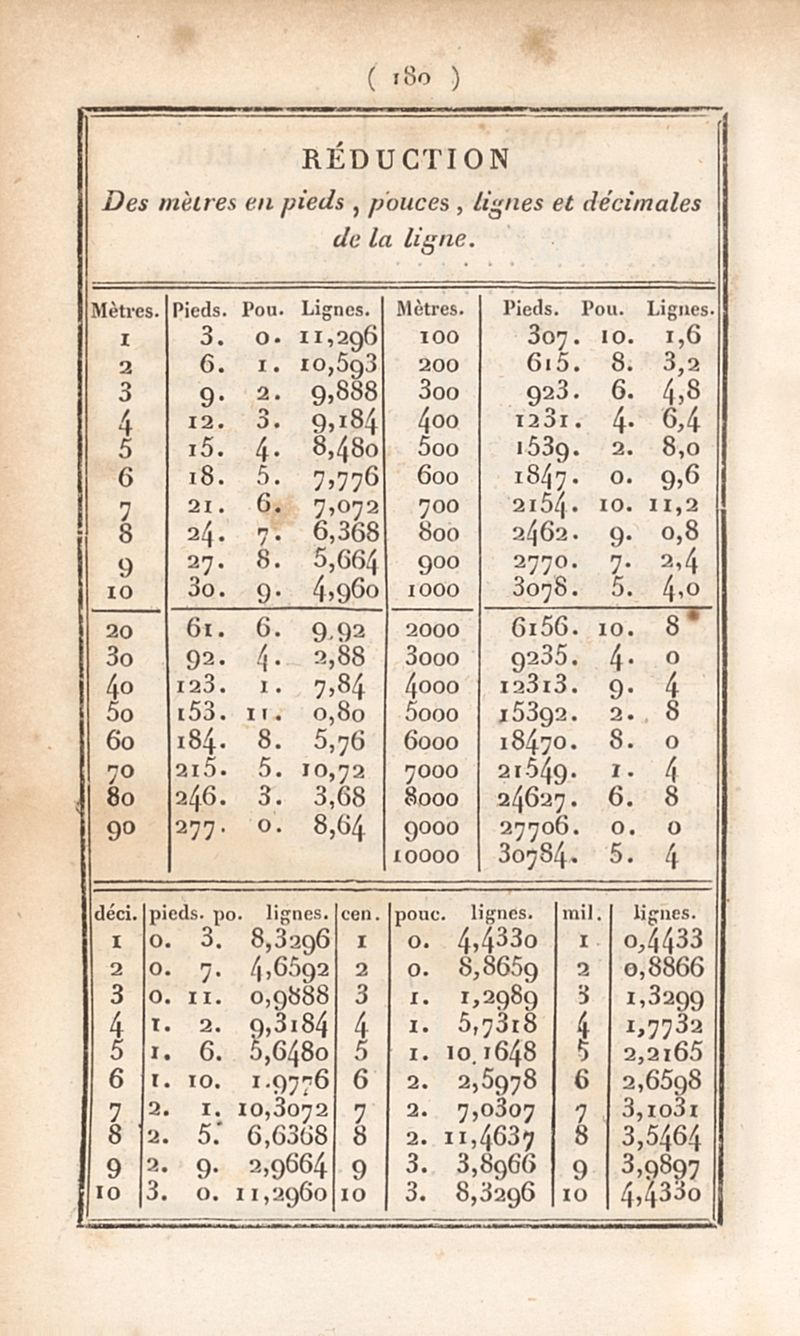 ( 180 )

RÉDUCTION

Des mètres en pieds, pouces, lignes et décimales de la ligne.

| Mètres. | Pieds. | Pou. | Lignes. | Mètres. | Pieds. | Pou. | Lignes. |
|---|---|---|---|---|---|---|---|
| 1 | 3. | 0. | 11,296 | 100 | 307. | 10. | 1,6 |
| 2 | 6. | 1. | 10,593 | 200 | 615. | 8. | 3,2 |
| 3 | 9. | 2. | 9,888 | 300 | 923. | 6. | 4,8 |
| 4 | 12. | 3. | 9,184 | 400 | 1231. | 4. | 6,4 |
| 5 | 15. | 4. | 8,480 | 500 | 1539. | 2. | 8,0 |
| 6 | 18. | 5. | 7,776 | 600 | 1847. | 0. | 9,6 |
| 7 | 21. | 6. | 7,072 | 700 | 2154. | 10. | 11,2 |
| 8 | 24. | 7. | 6,368 | 800 | 2462. | 9. | 0,8 |
| 9 | 27. | 8. | 5,664 | 900 | 2770. | 7. | 2,4 |
| 10 | 30. | 9. | 4,960 | 1000 | 3078. | 5. | 4,0 |
| 20 | 61. | 6. | 9,92 | 2000 | 6156. | 10. | 8 |
| 30 | 92. | 4. | 2,88 | 3000 | 9235. | 4. | 0 |
| 40 | 123. | 1. | 7,84 | 4000 | 12313. | 9. | 4 |
| 50 | 153. | 11. | 0,80 | 5000 | 15392. | 2. | 8 |
| 60 | 184. | 8. | 5,76 | 6000 | 18470. | 8. | 0 |
| 70 | 215. | 5. | 10,72 | 7000 | 21549. | 1. | 4 |
| 80 | 246. | 3. | 3,68 | 8000 | 24627. | 6. | 8 |
| 90 | 277. | 0. | 8,64 | 9000 | 27706. | 0. | 0 |
| | | | | 10000 | 30784. | 5. | 4 |

| déci. | pieds. | po. | lignes. | cen. | pouc. | lignes. | mil. | lignes. |
|---|---|---|---|---|---|---|---|---|
| 1 | 0. | 3. | 8,3296 | 1 | 0. | 4,4330 | 1 | 0,4433 |
| 2 | 0. | 7. | 4,6592 | 2 | 0. | 8,8659 | 2 | 0,8866 |
| 3 | 0. | 11. | 0,9888 | 3 | 1. | 1,2989 | 3 | 1,3299 |
| 4 | 1. | 2. | 9,3184 | 4 | 1. | 5,7318 | 4 | 1,7732 |
| 5 | 1. | 6. | 5,6480 | 5 | 1. | 10,1648 | 5 | 2,2165 |
| 6 | 1. | 10. | 1,9776 | 6 | 2. | 2,5978 | 6 | 2,6598 |
| 7 | 2. | 1. | 10,3072 | 7 | 2. | 7,0307 | 7 | 3,1031 |
| 8 | 2. | 5. | 6,6368 | 8 | 2. | 11,4637 | 8 | 3,5464 |
| 9 | 2. | 9. | 2,9664 | 9 | 3. | 3,8966 | 9 | 3,9897 |
| 10 | 3. | 0. | 11,2960 | 10 | 3. | 8,3296 | 10 | 4,4330 |